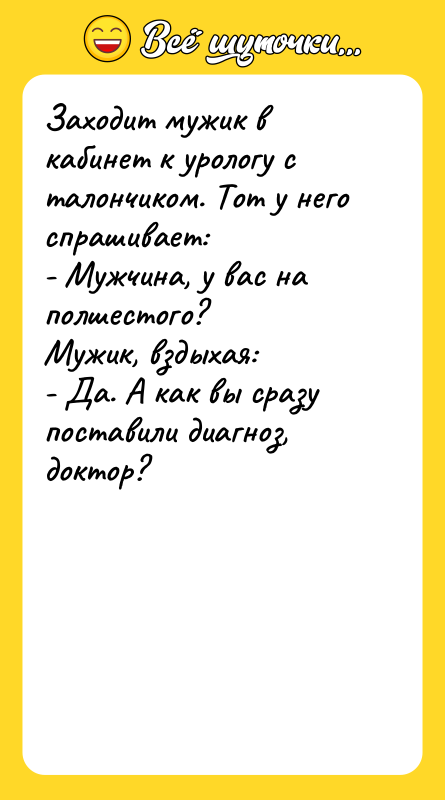 Всё шуточки...

Заходит мужик в кабинет к урологу с талончиком. Тот у него спрашивает:
- Мужчина, у вас на полшестого?
Мужик, вздыхая:
- Да. А как вы сразу поставили диагноз, доктор?